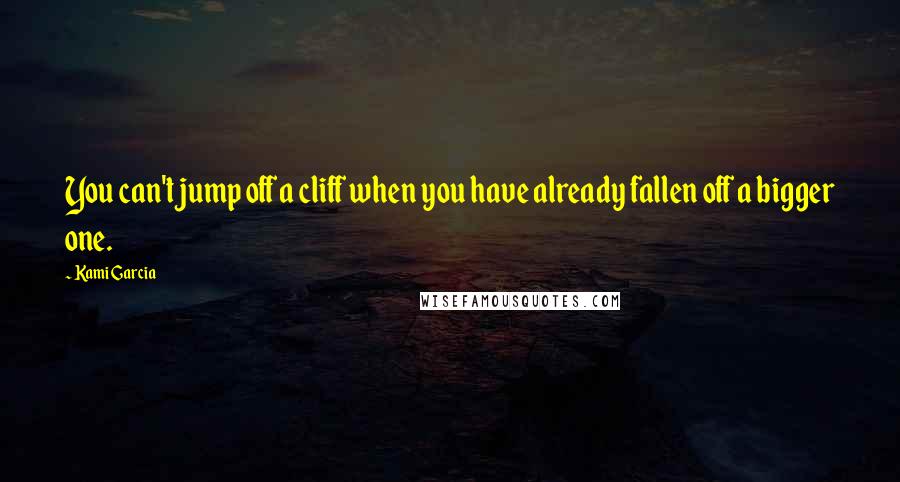 You can't jump off a cliff when you have already fallen off a bigger one.

~ Kami Garcia

WISEFAMOUSQUOTES.COM